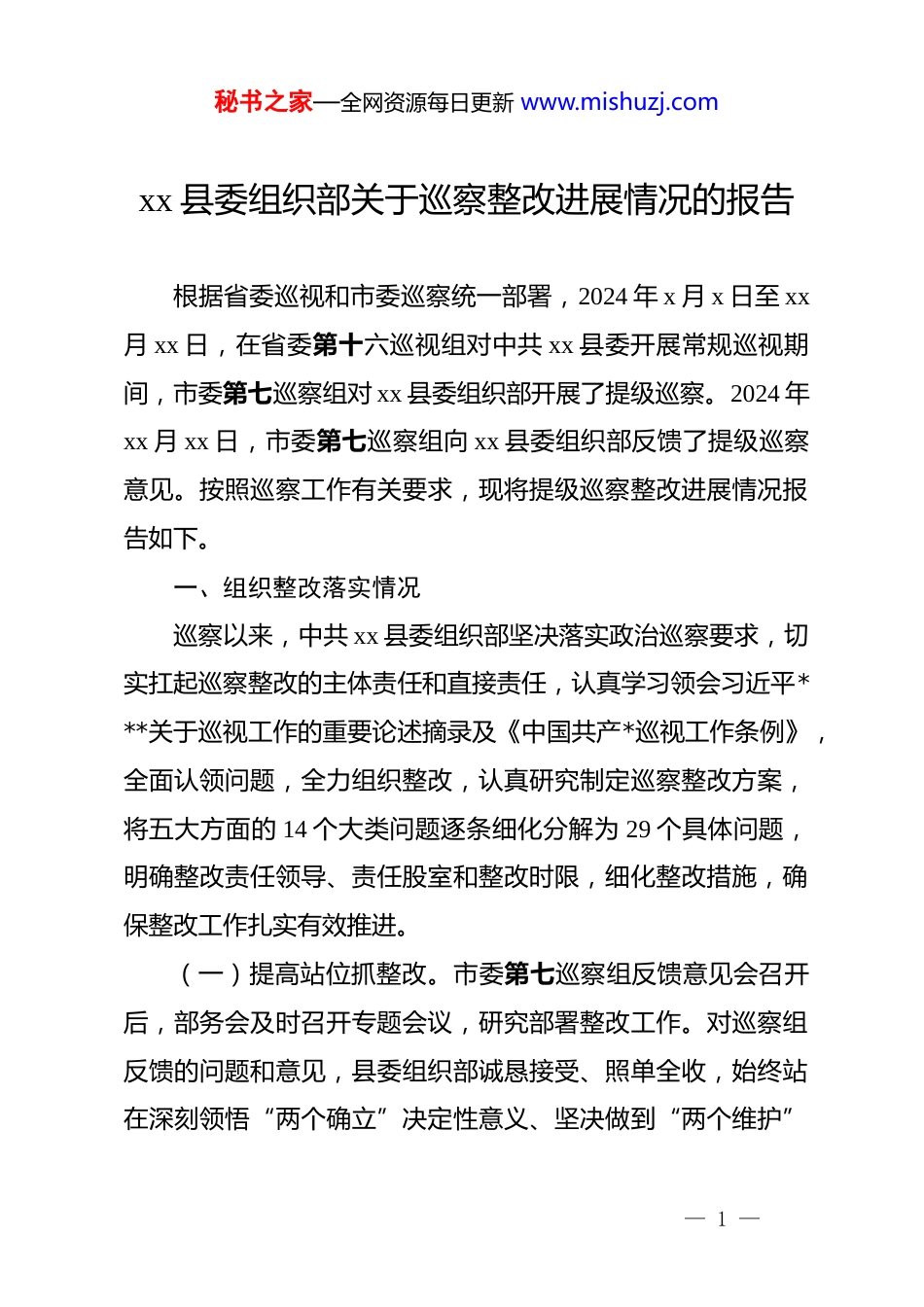 秘书之家—全网资源每日更新 www.mishuzj.com

xx 县委组织部关于巡察整改进展情况的报告

根据省委巡视和市委巡察统一部署，2024 年 x 月 x 日至 xx 月 xx 日，在省委第十六巡视组对中共 xx 县委开展常规巡视期间，市委第七巡察组对 xx 县委组织部开展了提级巡察。2024 年 xx 月 xx 日，市委第七巡察组向 xx 县委组织部反馈了提级巡察意见。按照巡察工作有关要求，现将提级巡察整改进展情况报告如下。

一、组织整改落实情况

巡察以来，中共 xx 县委组织部坚决落实政治巡察要求，切实扛起巡察整改的主体责任和直接责任，认真学习领会习近平***关于巡视工作的重要论述摘录及《中国共产*巡视工作条例》，全面认领问题，全力组织整改，认真研究制定巡察整改方案，将五大方面的 14 个大类问题逐条细化分解为 29 个具体问题，明确整改责任领导、责任股室和整改时限，细化整改措施，确保整改工作扎实有效推进。

（一）提高站位抓整改。市委第七巡察组反馈意见会召开后，部务会及时召开专题会议，研究部署整改工作。对巡察组反馈的问题和意见，县委组织部诚恳接受、照单全收，始终站在深刻领悟“两个确立”决定性意义、坚决做到“两个维护”

— 1 —